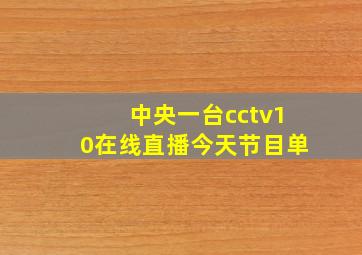 中央一台cctv10在线直播今天节目单